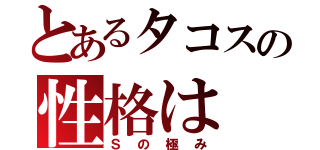 とあるタコスの
性格は
Sの極み